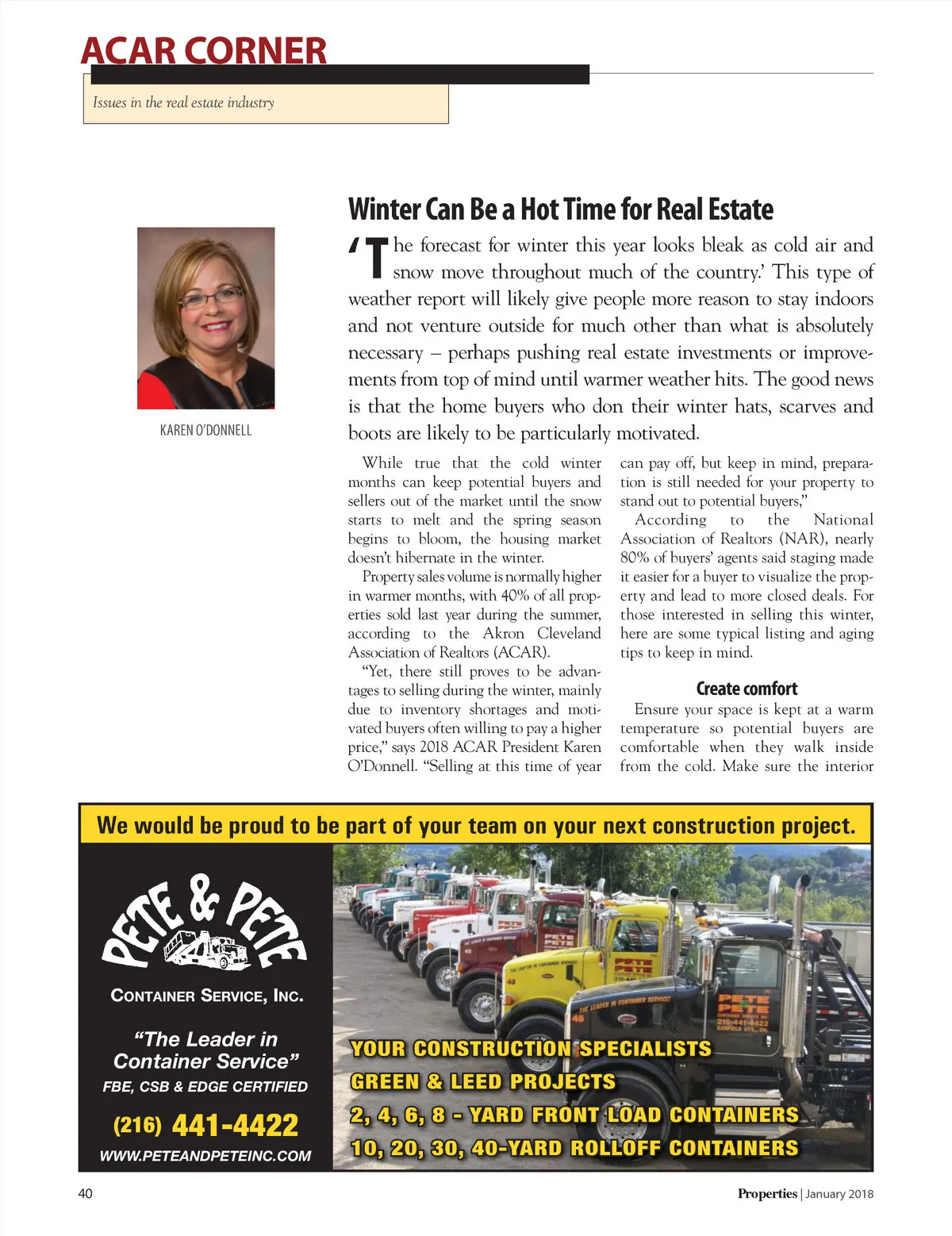 ACAR CORNER

Issues in the real estate industry

KAREN O'DONNELL

Winter Can Be a Hot Time for Real Estate

'The forecast for winter this year looks bleak as cold air and snow move throughout much of the country.' This type of weather report will likely give people more reason to stay indoors and not venture outside for much other than what is absolutely necessary – perhaps pushing real estate investments or improvements from top of mind until warmer weather hits. The good news is that the home buyers who don their winter hats, scarves and boots are likely to be particularly motivated.

While true that the cold winter months can keep potential buyers and sellers out of the market until the snow starts to melt and the spring season begins to bloom, the housing market doesn't hibernate in the winter.

Property sales volume is normally higher in warmer months, with 40% of all properties sold last year during the summer, according to the Akron Cleveland Association of Realtors (ACAR).

"Yet, there still proves to be advantages to selling during the winter, mainly due to inventory shortages and motivated buyers often willing to pay a higher price," says 2018 ACAR President Karen O'Donnell. "Selling at this time of year can pay off, but keep in mind, preparation is still needed for your property to stand out to potential buyers,"

According to the National Association of Realtors (NAR), nearly 80% of buyers' agents said staging made it easier for a buyer to visualize the property and lead to more closed deals. For those interested in selling this winter, here are some typical listing and aging tips to keep in mind.

Create comfort

Ensure your space is kept at a warm temperature so potential buyers are comfortable when they walk inside from the cold. Make sure the interior

We would be proud to be part of your team on your next construction project.

PETE & PETE

CONTAINER SERVICE, INC.

"The Leader in Container Service"

FBE, CSB & EDGE CERTIFIED

(216) 441-4422

WWW.PETEANDPETEINC.COM

YOUR CONSTRUCTION SPECIALISTS
GREEN & LEED PROJECTS
2, 4, 6, 8 - YARD FRONT LOAD CONTAINERS
10, 20, 30, 40-YARD ROLLOFF CONTAINERS

40

Properties | January 2018